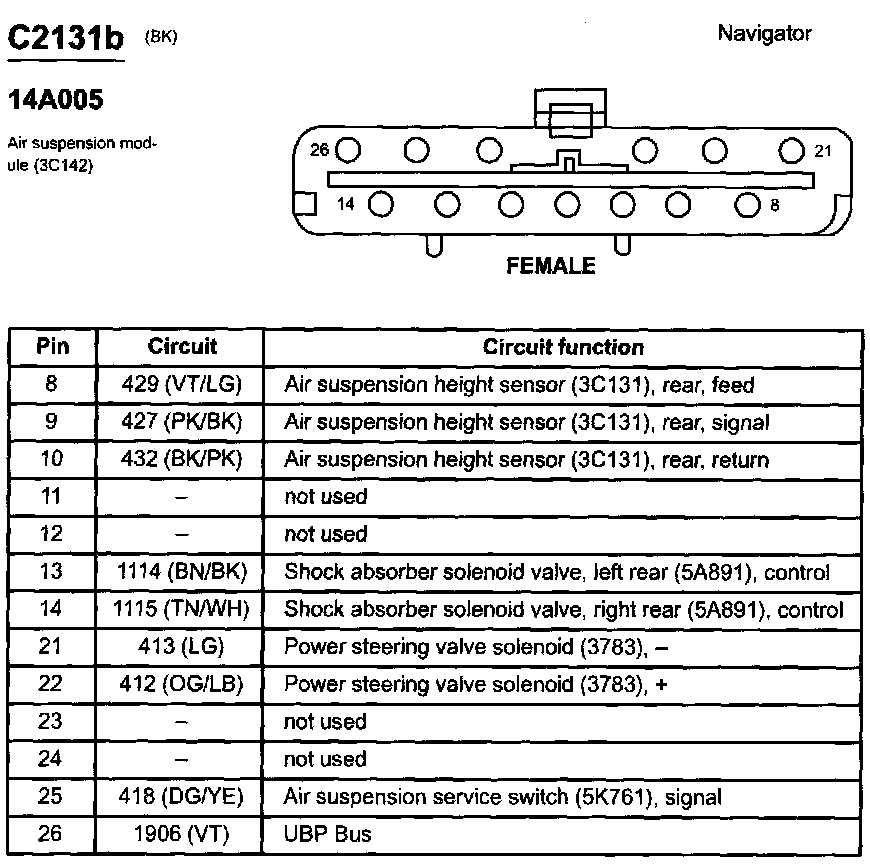 C2131b (BK)

Navigator

14A005

Air suspension module (3C142)

26 21 14 8

FEMALE

| Pin | Circuit | Circuit function |
|---|---|---|
| 8 | 429 (VT/LG) | Air suspension height sensor (3C131), rear, feed |
| 9 | 427 (PK/BK) | Air suspension height sensor (3C131), rear, signal |
| 10 | 432 (BK/PK) | Air suspension height sensor (3C131), rear, return |
| 11 | – | not used |
| 12 | – | not used |
| 13 | 1114 (BN/BK) | Shock absorber solenoid valve, left rear (5A891), control |
| 14 | 1115 (TN/WH) | Shock absorber solenoid valve, right rear (5A891), control |
| 21 | 413 (LG) | Power steering valve solenoid (3783), – |
| 22 | 412 (OG/LB) | Power steering valve solenoid (3783), + |
| 23 | – | not used |
| 24 | – | not used |
| 25 | 418 (DG/YE) | Air suspension service switch (5K761), signal |
| 26 | 1906 (VT) | UBP Bus |